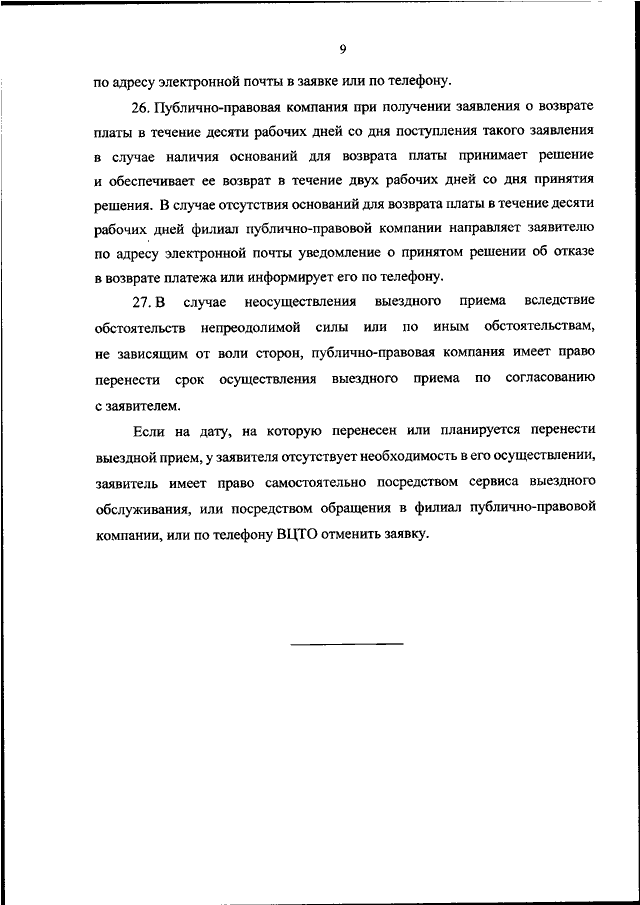 9

по адресу электронной почты в заявке или по телефону.

26. Публично-правовая компания при получении заявления о возврате платы в течение десяти рабочих дней со дня поступления такого заявления в случае наличия оснований для возврата платы принимает решение и обеспечивает ее возврат в течение двух рабочих дней со дня принятия решения. В случае отсутствия оснований для возврата платы в течение десяти рабочих дней филиал публично-правовой компании направляет заявителю по адресу электронной почты уведомление о принятом решении об отказе в возврате платежа или информирует его по телефону.

27. В случае неосуществления выездного приема вследствие обстоятельств непреодолимой силы или по иным обстоятельствам, не зависящим от воли сторон, публично-правовая компания имеет право перенести срок осуществления выездного приема по согласованию с заявителем.

Если на дату, на которую перенесен или планируется перенести выездной прием, у заявителя отсутствует необходимость в его осуществлении, заявитель имеет право самостоятельно посредством сервиса выездного обслуживания, или посредством обращения в филиал публично-правовой компании, или по телефону ВЦТО отменить заявку.